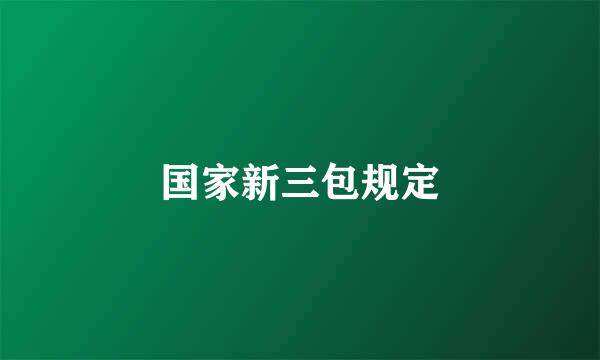 国家新三包规定